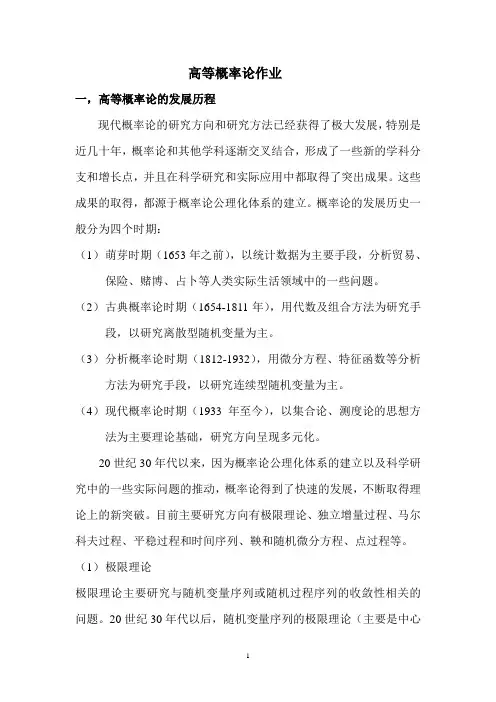 高等概率论作业

一，高等概率论的发展历程

现代概率论的研究方向和研究方法已经获得了极大发展，特别是近几十年，概率论和其他学科逐渐交叉结合，形成了一些新的学科分支和增长点，并且在科学研究和实际应用中都取得了突出成果。这些成果的取得，都源于概率论公理化体系的建立。概率论的发展历史一般分为四个时期：

（1）萌芽时期（1653 年之前），以统计数据为主要手段，分析贸易、保险、赌博、占卜等人类实际生活领域中的一些问题。

（2）古典概率论时期（1654-1811 年），用代数及组合方法为研究手段，以研究离散型随机变量为主。

（3）分析概率论时期（1812-1932），用微分方程、特征函数等分析方法为研究手段，以研究连续型随机变量为主。

（4）现代概率论时期（1933 年至今），以集合论、测度论的思想方法为主要理论基础，研究方向呈现多元化。

20 世纪 30 年代以来，因为概率论公理化体系的建立以及科学研究中的一些实际问题的推动，概率论得到了快速的发展，不断取得理论上的新突破。目前主要研究方向有极限理论、独立增量过程、马尔科夫过程、平稳过程和时间序列、鞅和随机微分方程、点过程等。

（1）极限理论

极限理论主要研究与随机变量序列或随机过程序列的收敛性相关的问题。20 世纪 30 年代以后，随机变量序列的极限理论（主要是中心

1